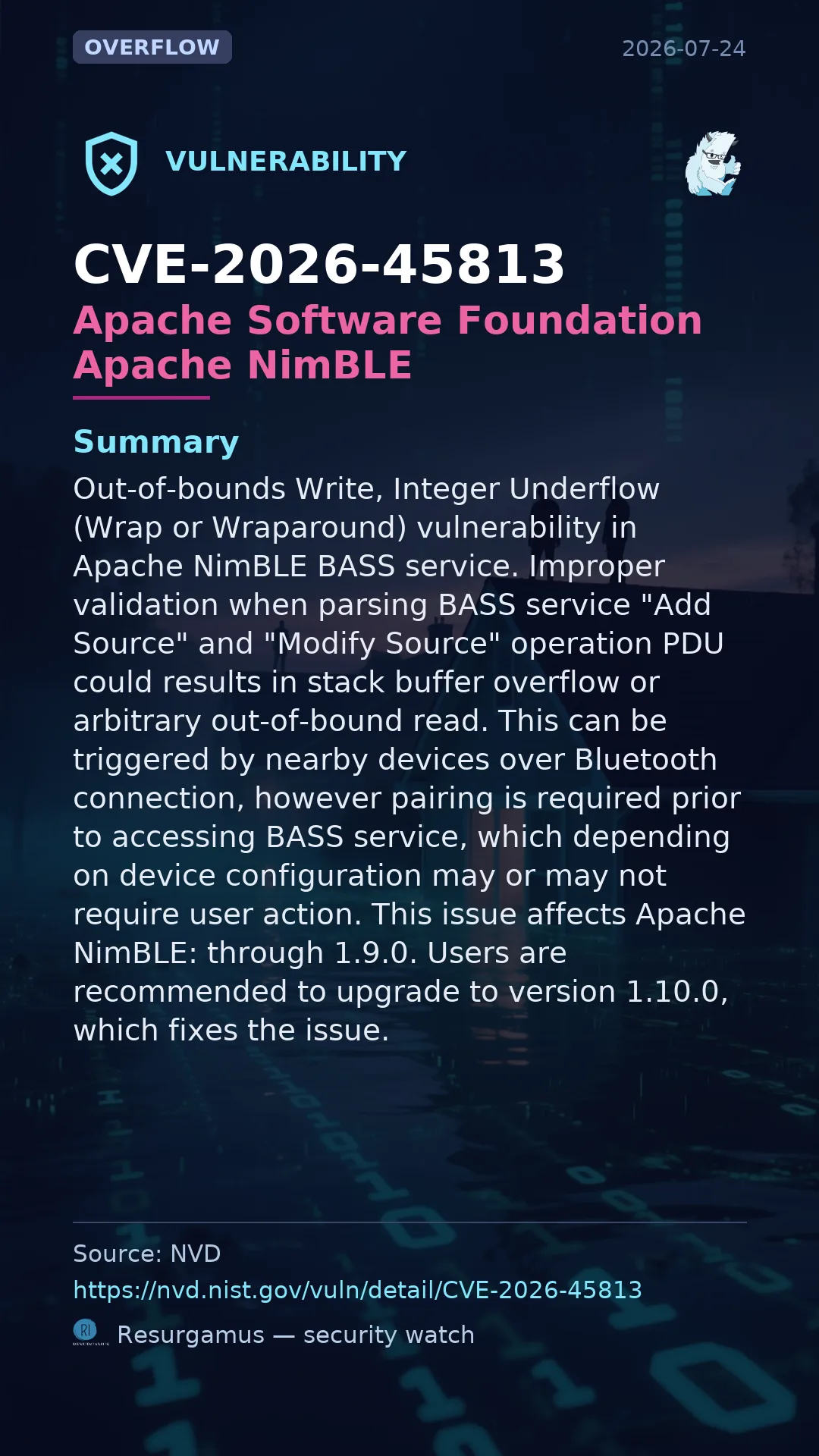 OVERFLOW

2026-07-24

VULNERABILITY

CVE-2026-45813

Apache Software Foundation Apache NimBLE

Summary

Out-of-bounds Write, Integer Underflow (Wrap or Wraparound) vulnerability in Apache NimBLE BASS service. Improper validation when parsing BASS service "Add Source" and "Modify Source" operation PDU could results in stack buffer overflow or arbitrary out-of-bound read. This can be triggered by nearby devices over Bluetooth connection, however pairing is required prior to accessing BASS service, which depending on device configuration may or may not require user action. This issue affects Apache NimBLE: through 1.9.0. Users are recommended to upgrade to version 1.10.0, which fixes the issue.

Source: NVD

https://nvd.nist.gov/vuln/detail/CVE-2026-45813

Resurgamus — security watch